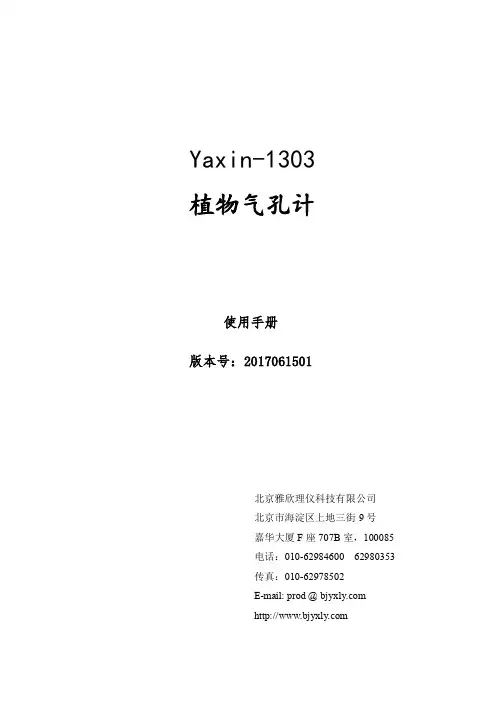 Yaxin-1303

植物气孔计

使用手册

版本号：2017061501

北京雅欣理仪科技有限公司
北京市海淀区上地三街9号
嘉华大厦F座707B室，100085
电话：010-62984600 62980353
传真：010-62978502
E-mail: prod @ bjyxly.com
http://www.bjyxly.com